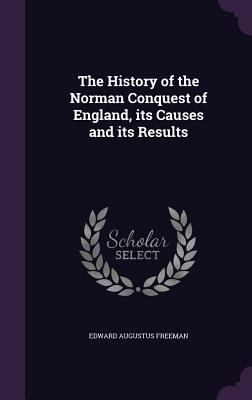 The History of the Norman Conquest of England, its Causes and its Results

Scholar SELECT

EDWARD AUGUSTUS FREEMAN